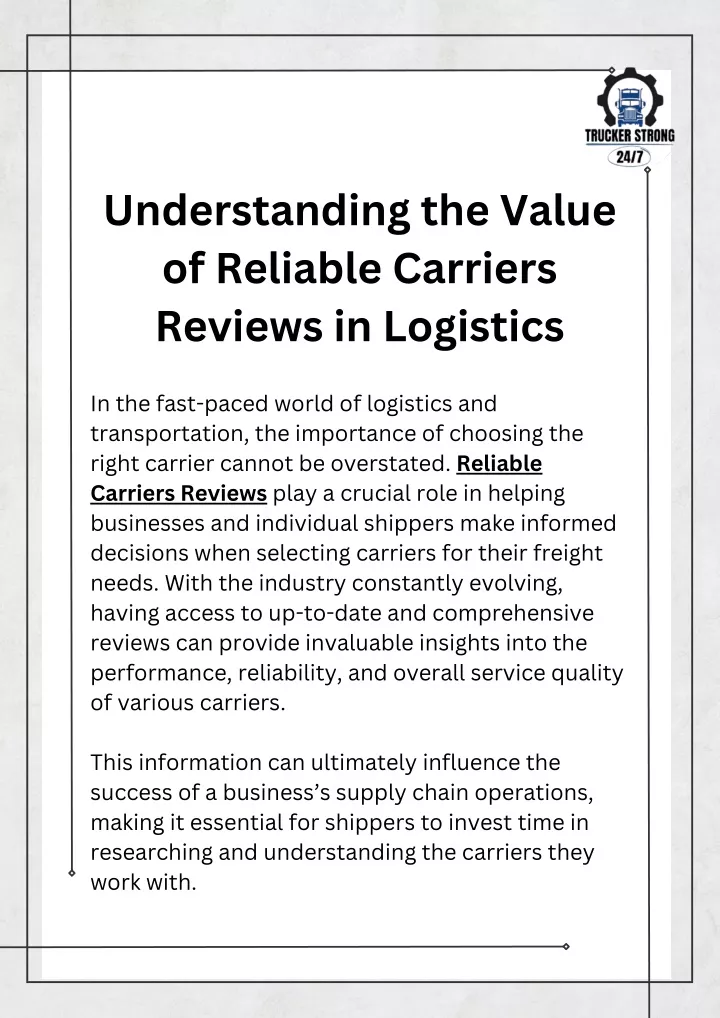 TRUCKER STRONG
24/7

Understanding the Value of Reliable Carriers Reviews in Logistics

In the fast-paced world of logistics and transportation, the importance of choosing the right carrier cannot be overstated. Reliable Carriers Reviews play a crucial role in helping businesses and individual shippers make informed decisions when selecting carriers for their freight needs. With the industry constantly evolving, having access to up-to-date and comprehensive reviews can provide invaluable insights into the performance, reliability, and overall service quality of various carriers.

This information can ultimately influence the success of a business's supply chain operations, making it essential for shippers to invest time in researching and understanding the carriers they work with.